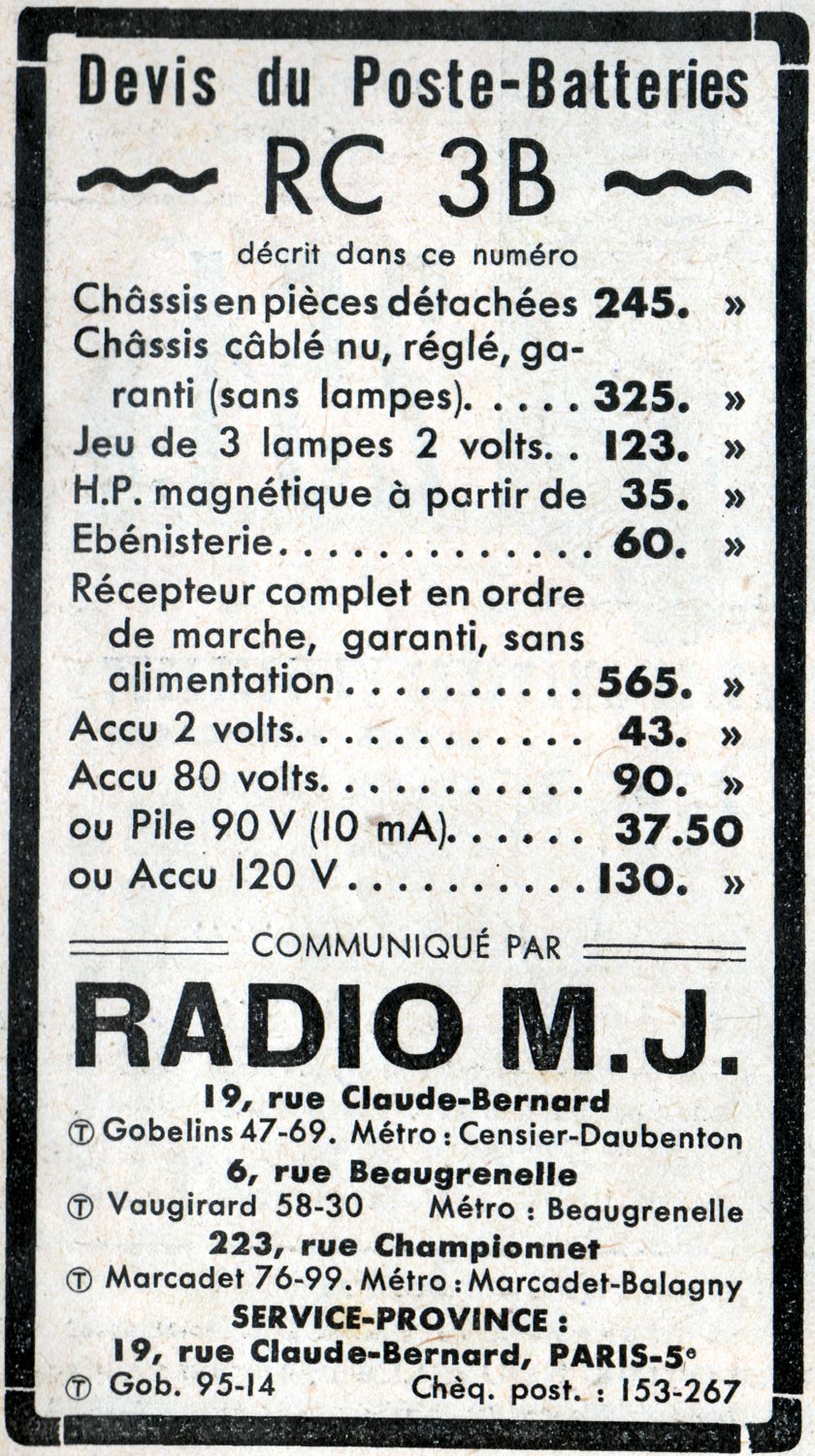 Devis du Poste-Batteries

RC 3B

décrit dans ce numéro

Châssis en pièces détachées 245. »

Châssis câblé nu, réglé, garanti (sans lampes) 325. »

Jeu de 3 lampes 2 volts 123. »

H.P. magnétique à partir de 35. »

Ebénisterie 60. »

Récepteur complet en ordre de marche, garanti, sans alimentation 565. »

Accu 2 volts 43. »

Accu 80 volts 90. »

ou Pile 90 V (10 mA) 37.50

ou Accu 120 V 130. »

COMMUNIQUÉ PAR

RADIO M.J.

19, rue Claude-Bernard

Ⓣ Gobelins 47-69. Métro : Censier-Daubenton

6, rue Beaugrenelle

Ⓣ Vaugirard 58-30 Métro : Beaugrenelle

223, rue Championnet

Ⓣ Marcadet 76-99. Métro : Marcadet-Balagny

SERVICE-PROVINCE :

19, rue Claude-Bernard, PARIS-5e

Ⓣ Gob. 95-14 Chèq. post. : 153-267